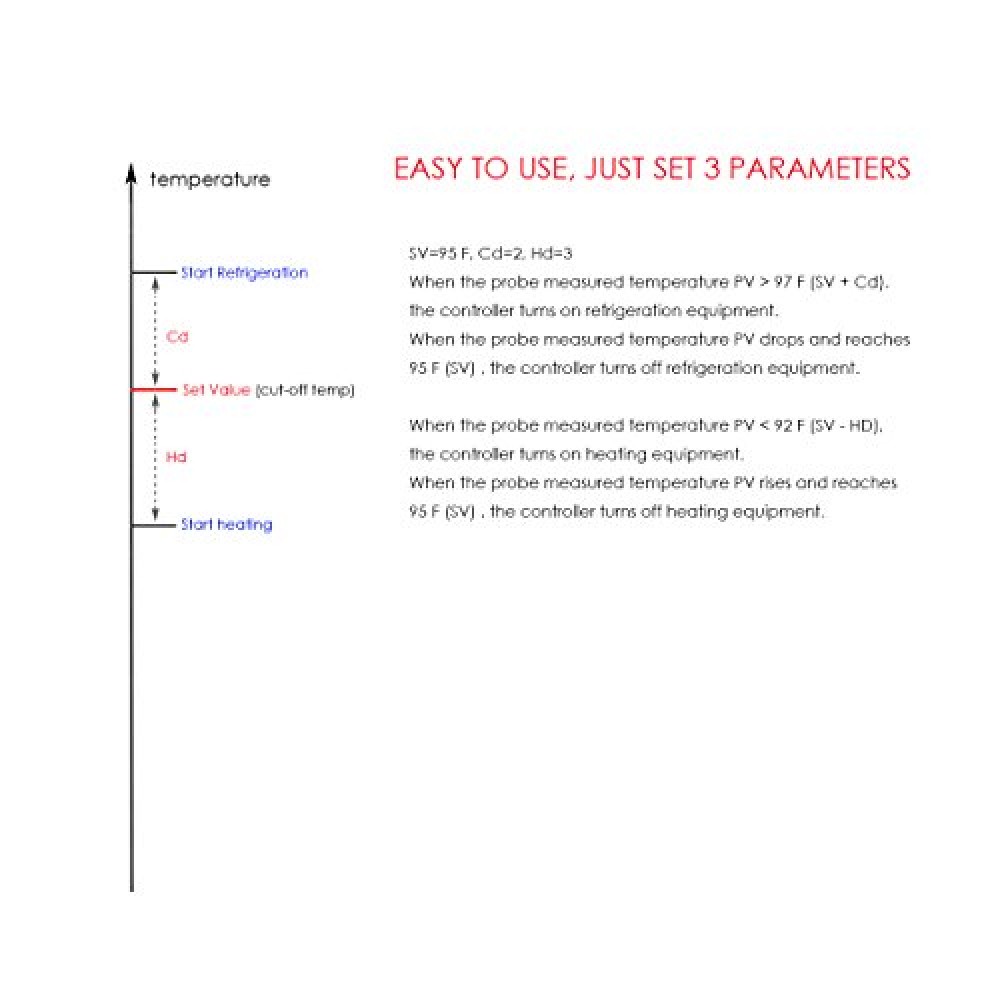 temperature

Start Refrigeration

Cd

Set Value (cut-off temp)

Hd

Start heating

EASY TO USE, JUST SET 3 PARAMETERS

SV=95 F, Cd=2, Hd=3
When the probe measured temperature PV > 97 F (SV + Cd), the controller turns on refrigeration equipment.
When the probe measured temperature PV drops and reaches 95 F (SV) , the controller turns off refrigeration equipment.

When the probe measured temperature PV < 92 F (SV - HD), the controller turns on heating equipment.
When the probe measured temperature PV rises and reaches 95 F (SV) , the controller turns off heating equipment.